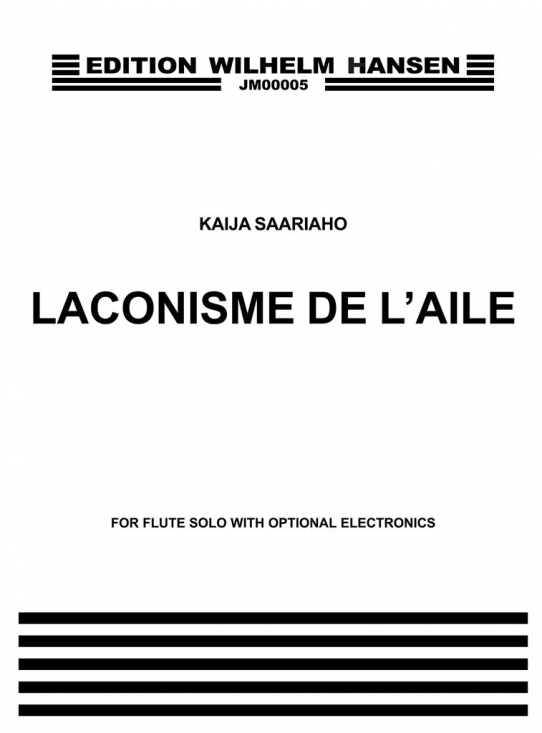 EDITION WILHELM HANSEN
JM00005

KAIJA SAARIAHO

LACONISME DE L'AILE

FOR FLUTE SOLO WITH OPTIONAL ELECTRONICS